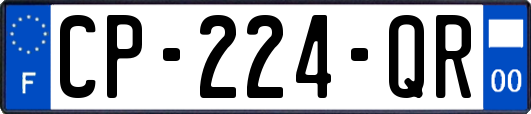 F

CP-224-QR

00